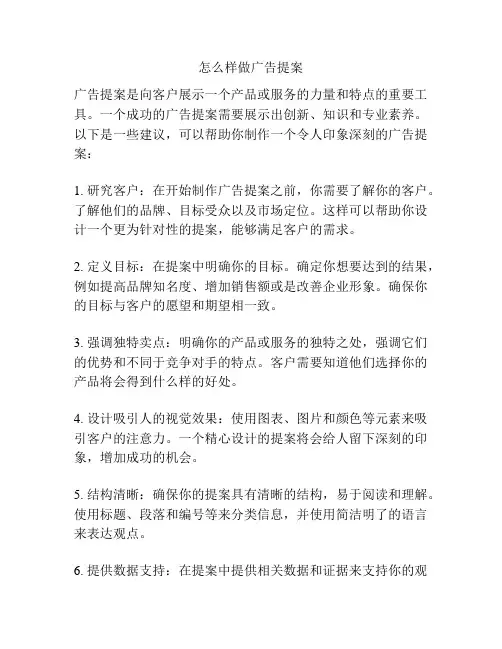 怎么样做广告提案

广告提案是向客户展示一个产品或服务的力量和特点的重要工具。一个成功的广告提案需要展示出创新、知识和专业素养。以下是一些建议，可以帮助你制作一个令人印象深刻的广告提案：

1. 研究客户：在开始制作广告提案之前，你需要了解你的客户。了解他们的品牌、目标受众以及市场定位。这样可以帮助你设计一个更为针对性的提案，能够满足客户的需求。

2. 定义目标：在提案中明确你的目标。确定你想要达到的结果，例如提高品牌知名度、增加销售额或是改善企业形象。确保你的目标与客户的愿望和期望相一致。

3. 强调独特卖点：明确你的产品或服务的独特之处，强调它们的优势和不同于竞争对手的特点。客户需要知道他们选择你的产品将会得到什么样的好处。

4. 设计吸引人的视觉效果：使用图表、图片和颜色等元素来吸引客户的注意力。一个精心设计的提案将会给人留下深刻的印象，增加成功的机会。

5. 结构清晰：确保你的提案具有清晰的结构，易于阅读和理解。使用标题、段落和编号等来分类信息，并使用简洁明了的语言来表达观点。

6. 提供数据支持：在提案中提供相关数据和证据来支持你的观